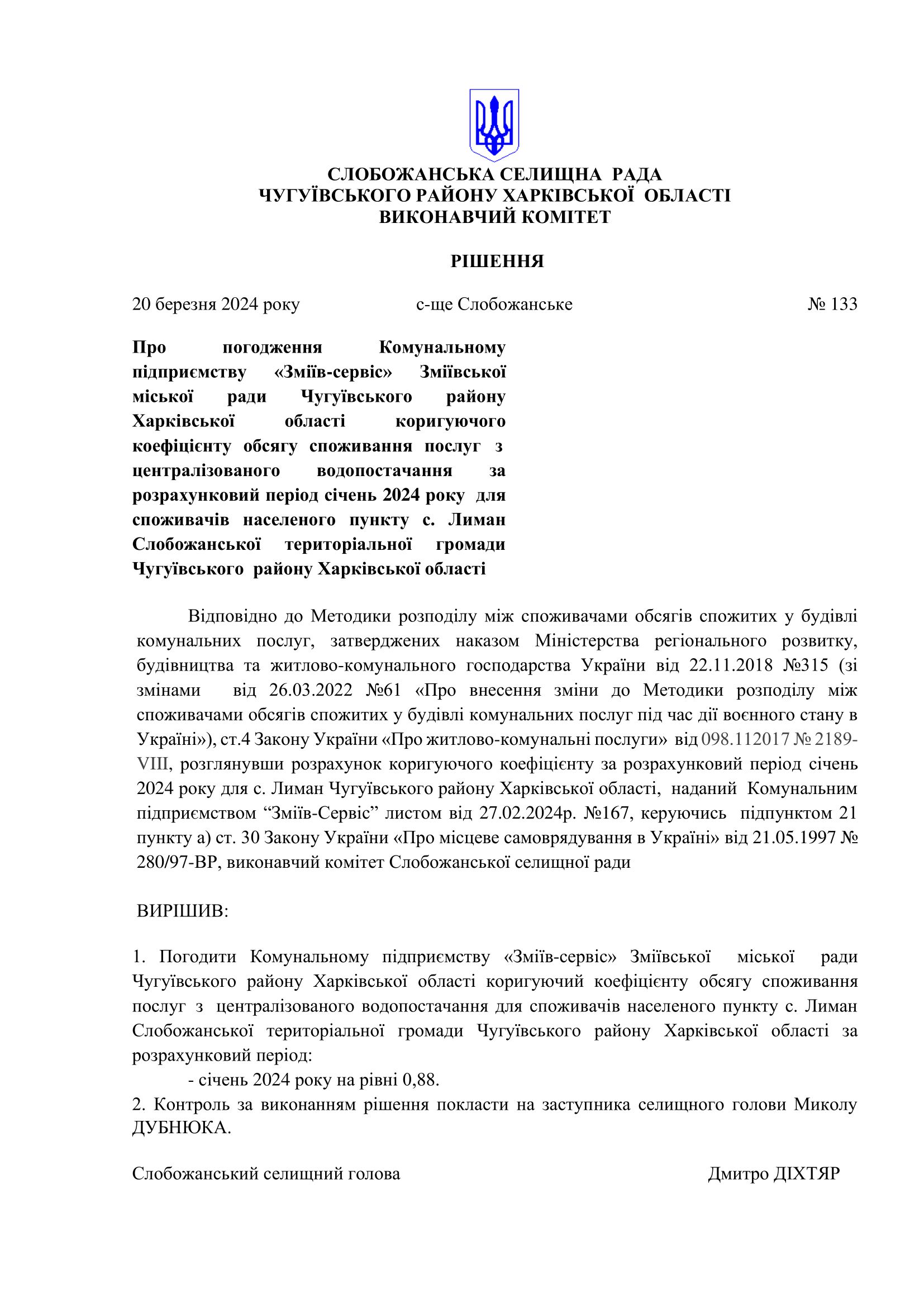 СЛОБОЖАНСЬКА СЕЛИЩНА РАДА
ЧУГУЇВСЬКОГО РАЙОНУ ХАРКІВСЬКОЇ ОБЛАСТІ
ВИКОНАВЧИЙ КОМІТЕТ

РІШЕННЯ

20 березня 2024 року с-ще Слобожанське № 133

Про погодження Комунальному підприємству «Зміїв-сервіс» Зміївської міської ради Чугуївського району Харківської області коригуючого коефіцієнту обсягу споживання послуг з централізованого водопостачання за розрахунковий період січень 2024 року для споживачів населеного пункту с. Лиман Слобожанської територіальної громади Чугуївського району Харківської області

Відповідно до Методики розподілу між споживачами обсягів спожитих у будівлі комунальних послуг, затверджених наказом Міністерства регіонального розвитку, будівництва та житлово-комунального господарства України від 22.11.2018 №315 (зі змінами від 26.03.2022 №61 «Про внесення зміни до Методики розподілу між споживачами обсягів спожитих у будівлі комунальних послуг під час дії воєнного стану в Україні»), ст.4 Закону України «Про житлово-комунальні послуги» від 098.112017 № 2189-VIII, розглянувши розрахунок коригуючого коефіцієнту за розрахунковий період січень 2024 року для с. Лиман Чугуївського району Харківської області, наданий Комунальним підприємством “Зміїв-Сервіс” листом від 27.02.2024р. №167, керуючись підпунктом 21 пункту а) ст. 30 Закону України «Про місцеве самоврядування в Україні» від 21.05.1997 № 280/97-ВР, виконавчий комітет Слобожанської селищної ради

ВИРІШИВ:

1. Погодити Комунальному підприємству «Зміїв-сервіс» Зміївської міської ради Чугуївського району Харківської області коригуючий коефіцієнту обсягу споживання послуг з централізованого водопостачання для споживачів населеного пункту с. Лиман Слобожанської територіальної громади Чугуївського району Харківської області за розрахунковий період:
- січень 2024 року на рівні 0,88.
2. Контроль за виконанням рішення покласти на заступника селищного голови Миколу ДУБНЮКА.

Слобожанський селищний голова Дмитро ДІХТЯР